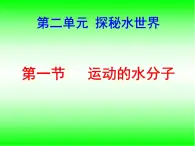 第二单元 探秘水世界

第一节 运动的水分子